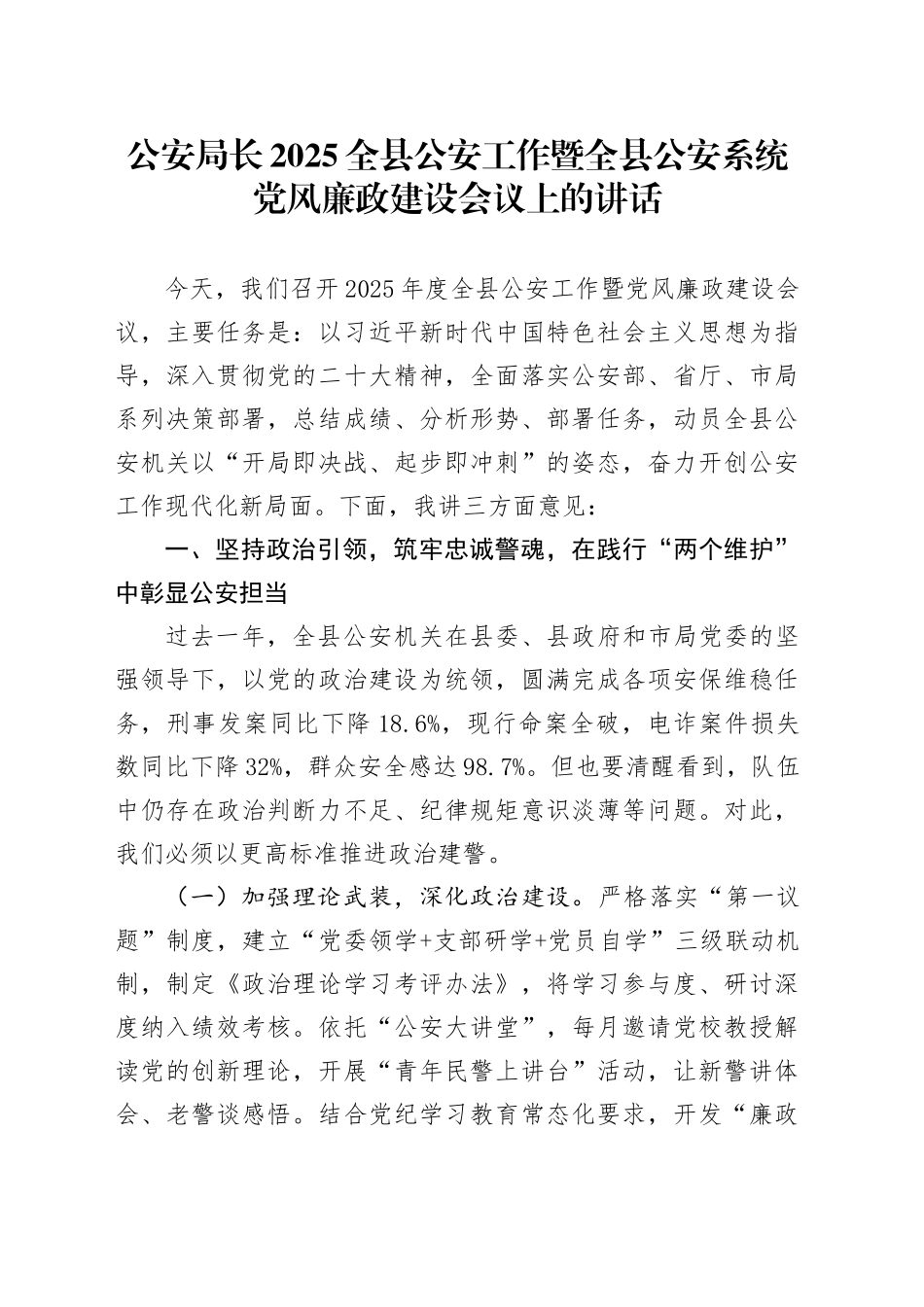 公安局长2025全县公安工作暨全县公安系统党风廉政建设会议上的讲话

今天，我们召开2025年度全县公安工作暨党风廉政建设会议，主要任务是：以习近平新时代中国特色社会主义思想为指导，深入贯彻党的二十大精神，全面落实公安部、省厅、市局系列决策部署，总结成绩、分析形势、部署任务，动员全县公安机关以“开局即决战、起步即冲刺”的姿态，奋力开创公安工作现代化新局面。下面，我讲三方面意见：

一、坚持政治引领，筑牢忠诚警魂，在践行“两个维护”中彰显公安担当

过去一年，全县公安机关在县委、县政府和市局党委的坚强领导下，以党的政治建设为统领，圆满完成各项安保维稳任务，刑事发案同比下降18.6%，现行命案全破，电诈案件损失数同比下降32%，群众安全感达98.7%。但也要清醒看到，队伍中仍存在政治判断力不足、纪律规矩意识淡薄等问题。对此，我们必须以更高标准推进政治建警。

（一）加强理论武装，深化政治建设。严格落实“第一议题”制度，建立“党委领学+支部研学+党员自学”三级联动机制，制定《政治理论学习考评办法》，将学习参与度、研讨深度纳入绩效考核。依托“公安大讲堂”，每月邀请党校教授解读党的创新理论，开展“青年民警上讲台”活动，让新警讲体会、老警谈感悟。结合党纪学习教育常态化要求，开发“廉政